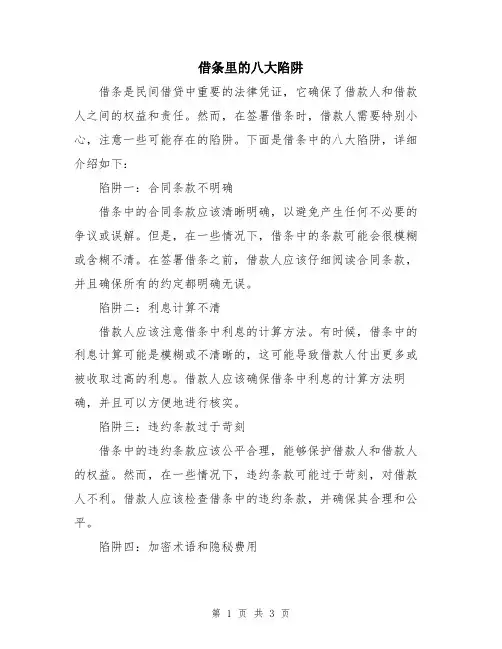 借条里的八大陷阱

借条是民间借贷中重要的法律凭证，它确保了借款人和借款人之间的权益和责任。然而，在签署借条时，借款人需要特别小心，注意一些可能存在的陷阱。下面是借条中的八大陷阱，详细介绍如下：

陷阱一：合同条款不明确

借条中的合同条款应该清晰明确，以避免产生任何不必要的争议或误解。但是，在一些情况下，借条中的条款可能会很模糊或含糊不清。在签署借条之前，借款人应该仔细阅读合同条款，并且确保所有的约定都明确无误。

陷阱二：利息计算不清

借款人应该注意借条中利息的计算方法。有时候，借条中的利息计算可能是模糊或不清晰的，这可能导致借款人付出更多或被收取过高的利息。借款人应该确保借条中利息的计算方法明确，并且可以方便地进行核实。

陷阱三：违约条款过于苛刻

借条中的违约条款应该公平合理，能够保护借款人和借款人的权益。然而，在一些情况下，违约条款可能过于苛刻，对借款人不利。借款人应该检查借条中的违约条款，并确保其合理和公平。

陷阱四：加密术语和隐秘费用

第 1 页 共 3 页